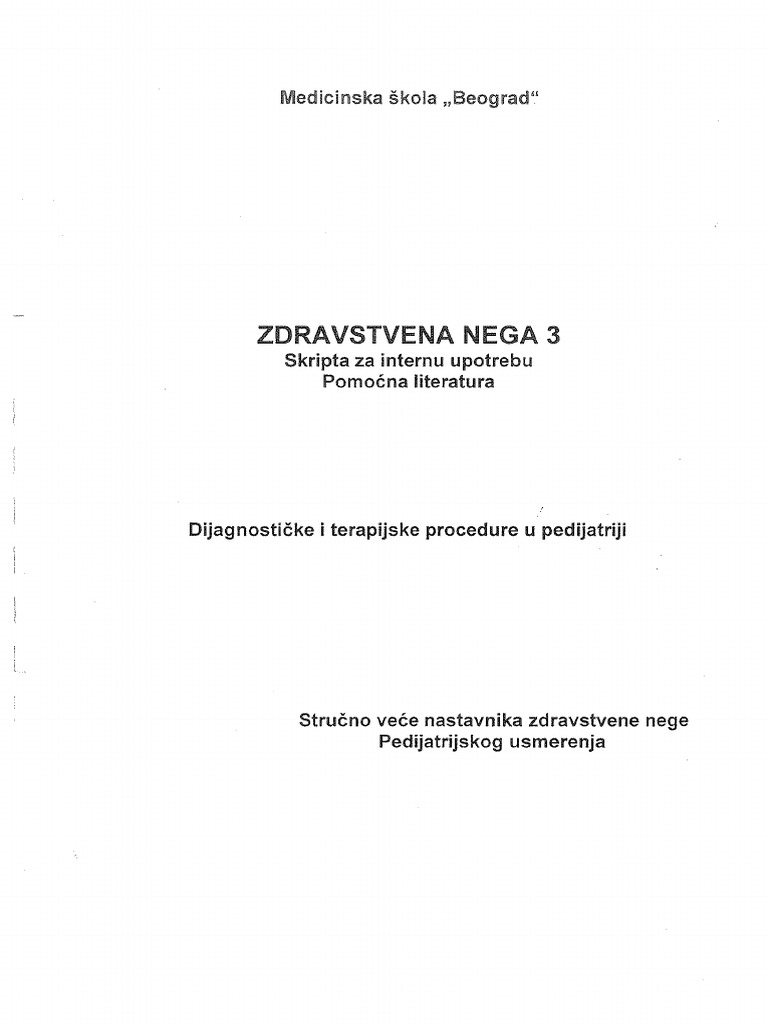 Medicinska škola „Beograd“

ZDRAVSTVENA NEGA 3
Skripta za internu upotrebu
Pomoćna literatura

Dijagnostičke i terapijske procedure u pedijatriji

Stručno veće nastavnika zdravstvene nege
Pedijatrijskog usmerenja